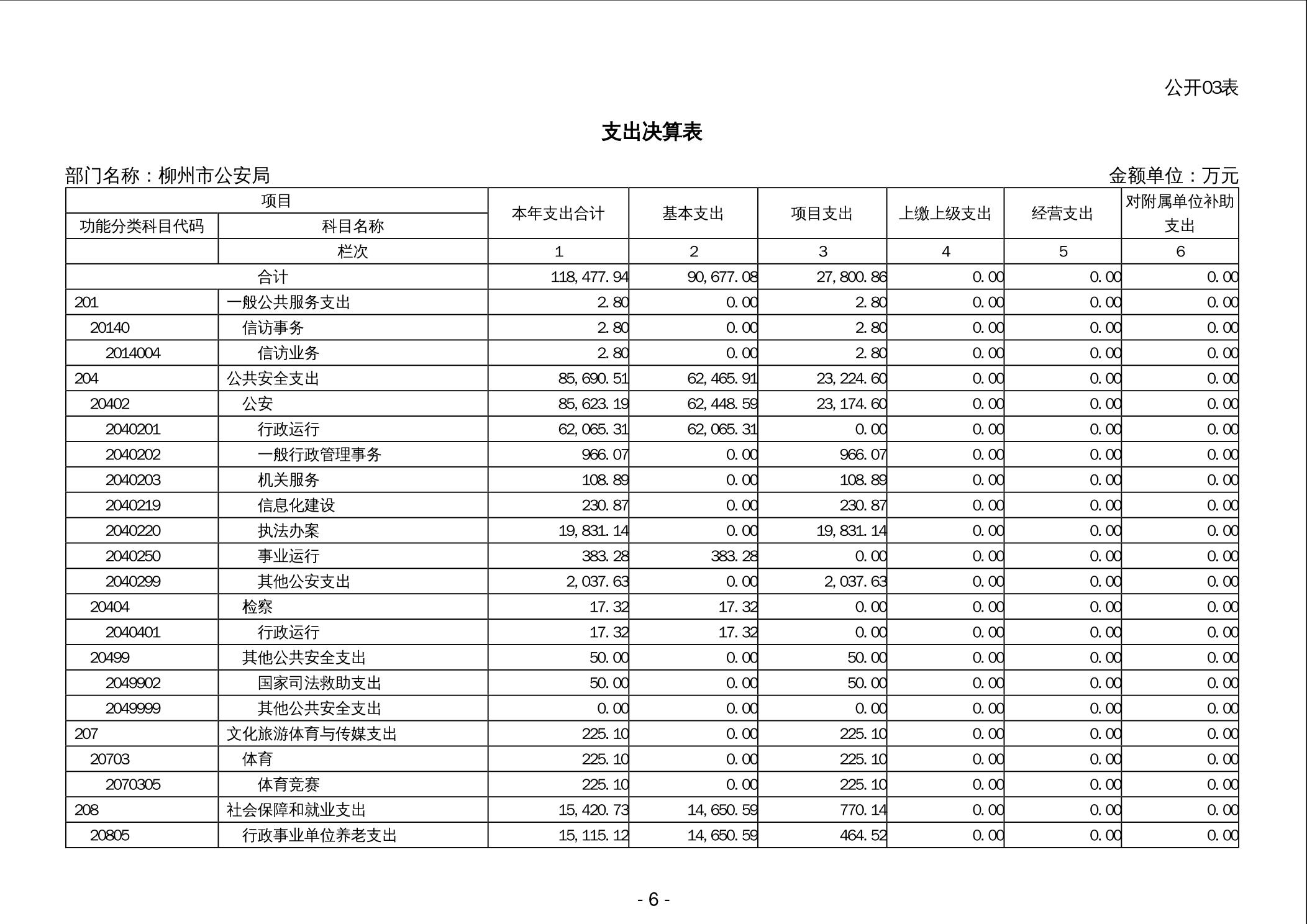 公开03表

支出决算表

部门名称：柳州市公安局　　金额单位：万元

| 项目 | | 本年支出合计 | 基本支出 | 项目支出 | 上缴上级支出 | 经营支出 | 对附属单位补助支出 |
|---|---|---|---|---|---|---|---|
| 功能分类科目代码 | 科目名称 | | | | | | |
| | 栏次 | 1 | 2 | 3 | 4 | 5 | 6 |
| 合计 | | 118,477.94 | 90,677.08 | 27,800.86 | 0.00 | 0.00 | 0.00 |
| 201 | 一般公共服务支出 | 2.80 | 0.00 | 2.80 | 0.00 | 0.00 | 0.00 |
| 20140 | 信访事务 | 2.80 | 0.00 | 2.80 | 0.00 | 0.00 | 0.00 |
| 2014004 | 信访业务 | 2.80 | 0.00 | 2.80 | 0.00 | 0.00 | 0.00 |
| 204 | 公共安全支出 | 85,690.51 | 62,465.91 | 23,224.60 | 0.00 | 0.00 | 0.00 |
| 20402 | 公安 | 85,623.19 | 62,448.59 | 23,174.60 | 0.00 | 0.00 | 0.00 |
| 2040201 | 行政运行 | 62,065.31 | 62,065.31 | 0.00 | 0.00 | 0.00 | 0.00 |
| 2040202 | 一般行政管理事务 | 966.07 | 0.00 | 966.07 | 0.00 | 0.00 | 0.00 |
| 2040203 | 机关服务 | 108.89 | 0.00 | 108.89 | 0.00 | 0.00 | 0.00 |
| 2040219 | 信息化建设 | 230.87 | 0.00 | 230.87 | 0.00 | 0.00 | 0.00 |
| 2040220 | 执法办案 | 19,831.14 | 0.00 | 19,831.14 | 0.00 | 0.00 | 0.00 |
| 2040250 | 事业运行 | 383.28 | 383.28 | 0.00 | 0.00 | 0.00 | 0.00 |
| 2040299 | 其他公安支出 | 2,037.63 | 0.00 | 2,037.63 | 0.00 | 0.00 | 0.00 |
| 20404 | 检察 | 17.32 | 17.32 | 0.00 | 0.00 | 0.00 | 0.00 |
| 2040401 | 行政运行 | 17.32 | 17.32 | 0.00 | 0.00 | 0.00 | 0.00 |
| 20499 | 其他公共安全支出 | 50.00 | 0.00 | 50.00 | 0.00 | 0.00 | 0.00 |
| 2049902 | 国家司法救助支出 | 50.00 | 0.00 | 50.00 | 0.00 | 0.00 | 0.00 |
| 2049999 | 其他公共安全支出 | 0.00 | 0.00 | 0.00 | 0.00 | 0.00 | 0.00 |
| 207 | 文化旅游体育与传媒支出 | 225.10 | 0.00 | 225.10 | 0.00 | 0.00 | 0.00 |
| 20703 | 体育 | 225.10 | 0.00 | 225.10 | 0.00 | 0.00 | 0.00 |
| 2070305 | 体育竞赛 | 225.10 | 0.00 | 225.10 | 0.00 | 0.00 | 0.00 |
| 208 | 社会保障和就业支出 | 15,420.73 | 14,650.59 | 770.14 | 0.00 | 0.00 | 0.00 |
| 20805 | 行政事业单位养老支出 | 15,115.12 | 14,650.59 | 464.52 | 0.00 | 0.00 | 0.00 |

- 6 -